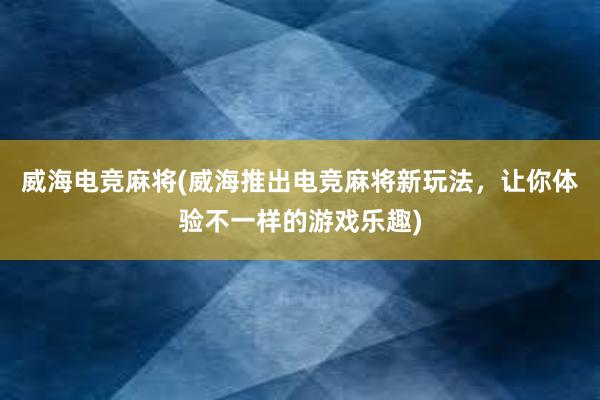 威海电竞麻将(威海推出电竞麻将新玩法，让你体验不一样的游戏乐趣)